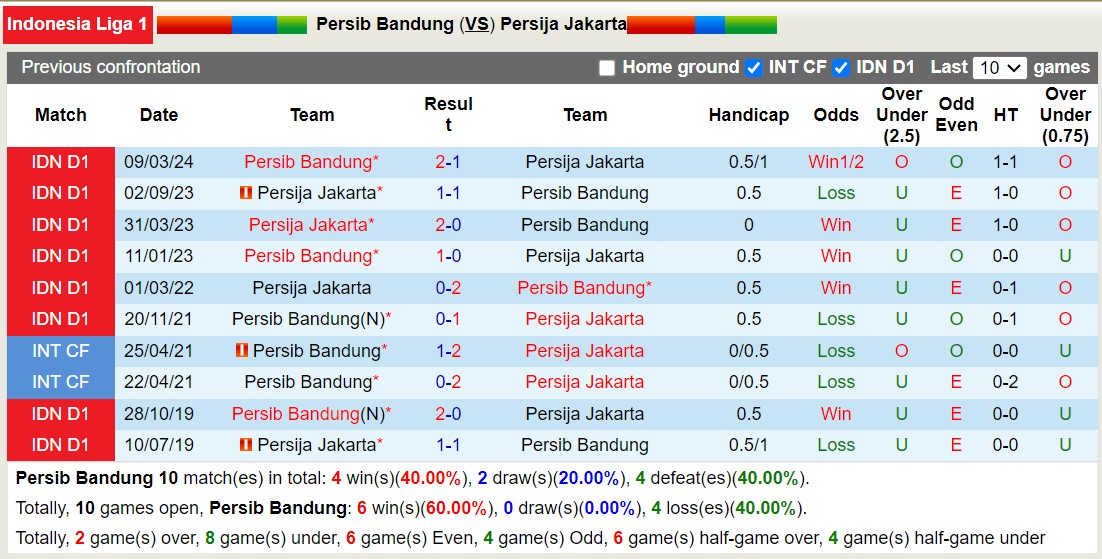 Indonesia Liga 1 Persib Bandung (VS) Persija Jakarta

Previous confrontation Home ground INT CF IDN D1 Last 10 games

| Match | Date | Team | Result | Team | Handicap | Odds | Over Under (2.5) | Odd Even | HT | Over Under (0.75) |
|---|---|---|---|---|---|---|---|---|---|---|
| IDN D1 | 09/03/24 | Persib Bandung* | 2-1 | Persija Jakarta | 0.5/1 | Win1/2 | O | O | 1-1 | O |
| IDN D1 | 02/09/23 | Persija Jakarta* | 1-1 | Persib Bandung | 0.5 | Loss | U | E | 1-0 | O |
| IDN D1 | 31/03/23 | Persija Jakarta* | 2-0 | Persib Bandung | 0 | Win | U | E | 1-0 | O |
| IDN D1 | 11/01/23 | Persib Bandung* | 1-0 | Persija Jakarta | 0.5 | Win | U | O | 0-0 | U |
| IDN D1 | 01/03/22 | Persija Jakarta | 0-2 | Persib Bandung* | 0.5 | Win | U | E | 0-1 | O |
| IDN D1 | 20/11/21 | Persib Bandung(N)* | 0-1 | Persija Jakarta | 0.5 | Loss | U | O | 0-1 | O |
| INT CF | 25/04/21 | Persib Bandung* | 1-2 | Persija Jakarta | 0/0.5 | Loss | O | O | 0-0 | U |
| INT CF | 22/04/21 | Persib Bandung* | 0-2 | Persija Jakarta | 0/0.5 | Loss | U | E | 0-2 | O |
| IDN D1 | 28/10/19 | Persib Bandung(N)* | 2-0 | Persija Jakarta | 0.5 | Win | U | E | 0-0 | U |
| IDN D1 | 10/07/19 | Persija Jakarta* | 1-1 | Persib Bandung | 0.5/1 | Loss | U | E | 0-0 | U |

Persib Bandung 10 match(es) in total: 4 win(s)(40.00%), 2 draw(s)(20.00%), 4 defeat(es)(40.00%).
Totally, 10 games open, Persib Bandung: 6 win(s)(60.00%), 0 draw(s)(0.00%), 4 loss(es)(40.00%).
Totally, 2 game(s) over, 8 game(s) under, 6 game(s) Even, 4 game(s) Odd, 6 game(s) half-game over, 4 game(s) half-game under